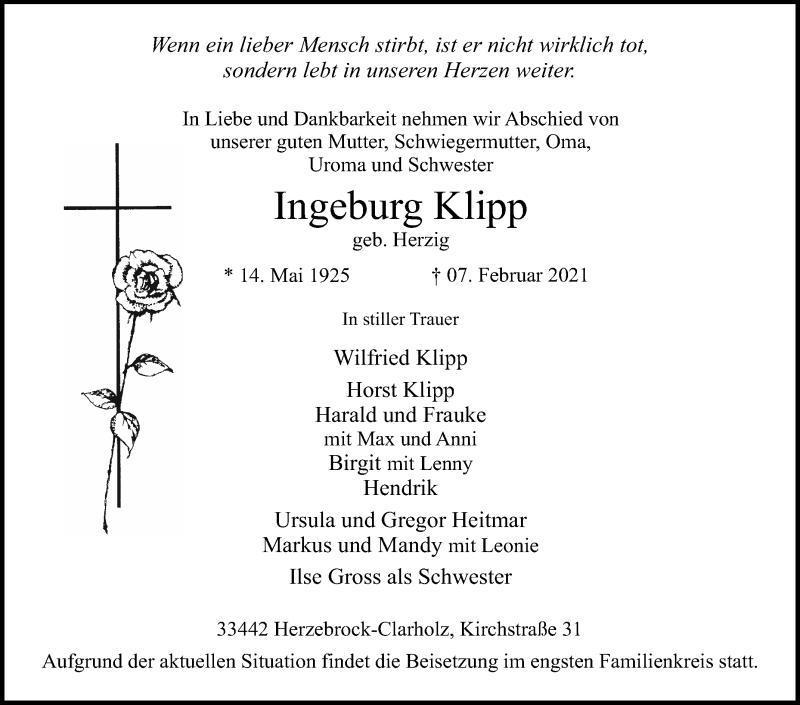 Wenn ein lieber Mensch stirbt, ist er nicht wirklich tot, sondern lebt in unseren Herzen weiter.

In Liebe und Dankbarkeit nehmen wir Abschied von unserer guten Mutter, Schwiegermutter, Oma, Uroma und Schwester

Ingeburg Klipp
geb. Herzig

* 14. Mai 1925 † 07. Februar 2021

In stiller Trauer

Wilfried Klipp

Horst Klipp
Harald und Frauke
mit Max und Anni
Birgit mit Lenny
Hendrik

Ursula und Gregor Heitmar
Markus und Mandy mit Leonie

Ilse Gross als Schwester

33442 Herzebrock-Clarholz, Kirchstraße 31
Aufgrund der aktuellen Situation findet die Beisetzung im engsten Familienkreis statt.